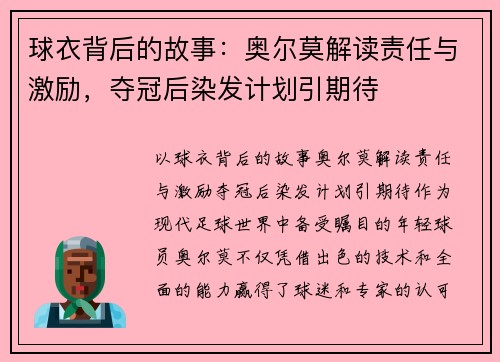 球衣背后的故事：奥尔莫解读责任与激励，夺冠后染发计划引期待

以球衣背后的故事奥尔莫解读责任与激励夺冠后染发计划引期待作为现代足球世界中备受瞩目的年轻球员奥尔莫不仅凭借出色的技术和全面的能力赢得了球迷和专家的认可